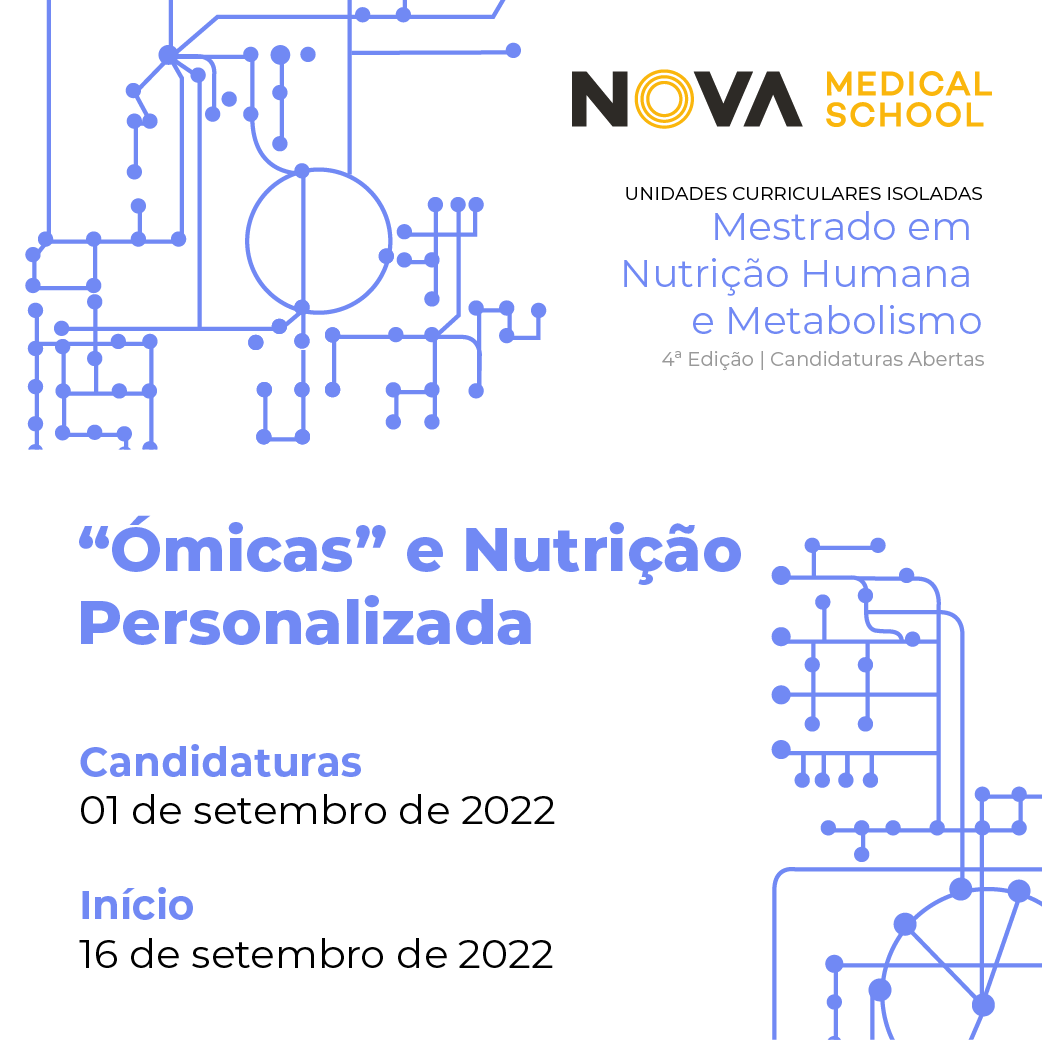 NOVA MEDICAL SCHOOL

UNIDADES CURRICULARES ISOLADAS
Mestrado em
Nutrição Humana
e Metabolismo
4ª Edição | Candidaturas Abertas

"Ómicas" e Nutrição Personalizada

Candidaturas
01 de setembro de 2022

Início
16 de setembro de 2022